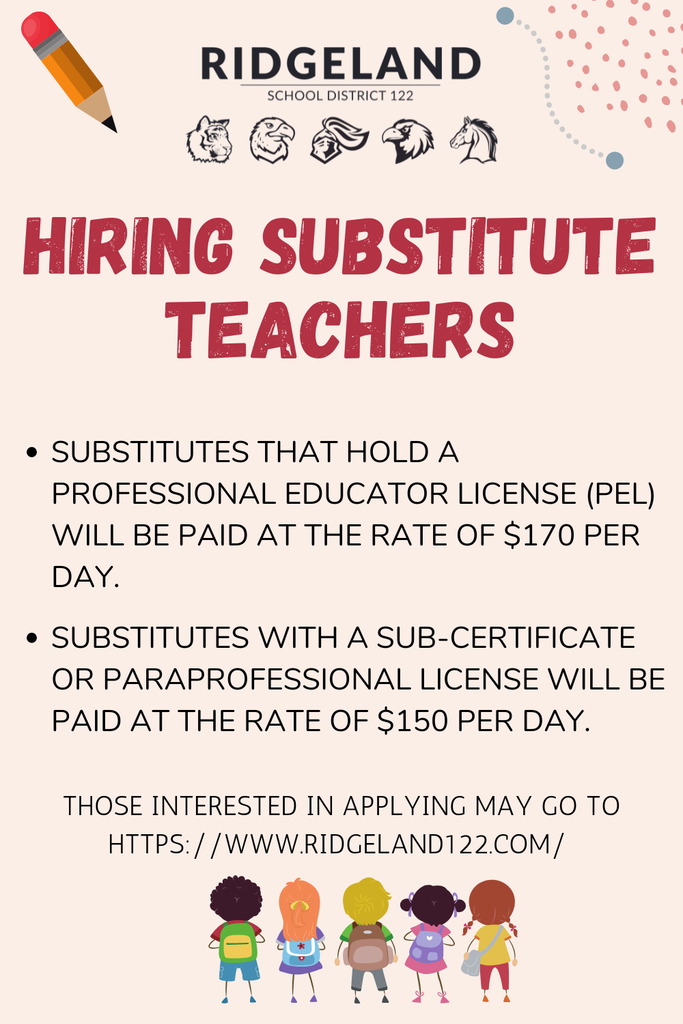 RIDGELAND
SCHOOL DISTRICT 122

HIRING SUBSTITUTE TEACHERS

• SUBSTITUTES THAT HOLD A PROFESSIONAL EDUCATOR LICENSE (PEL) WILL BE PAID AT THE RATE OF $170 PER DAY.

• SUBSTITUTES WITH A SUB-CERTIFICATE OR PARAPROFESSIONAL LICENSE WILL BE PAID AT THE RATE OF $150 PER DAY.

THOSE INTERESTED IN APPLYING MAY GO TO HTTPS://WWW.RIDGELAND122.COM/